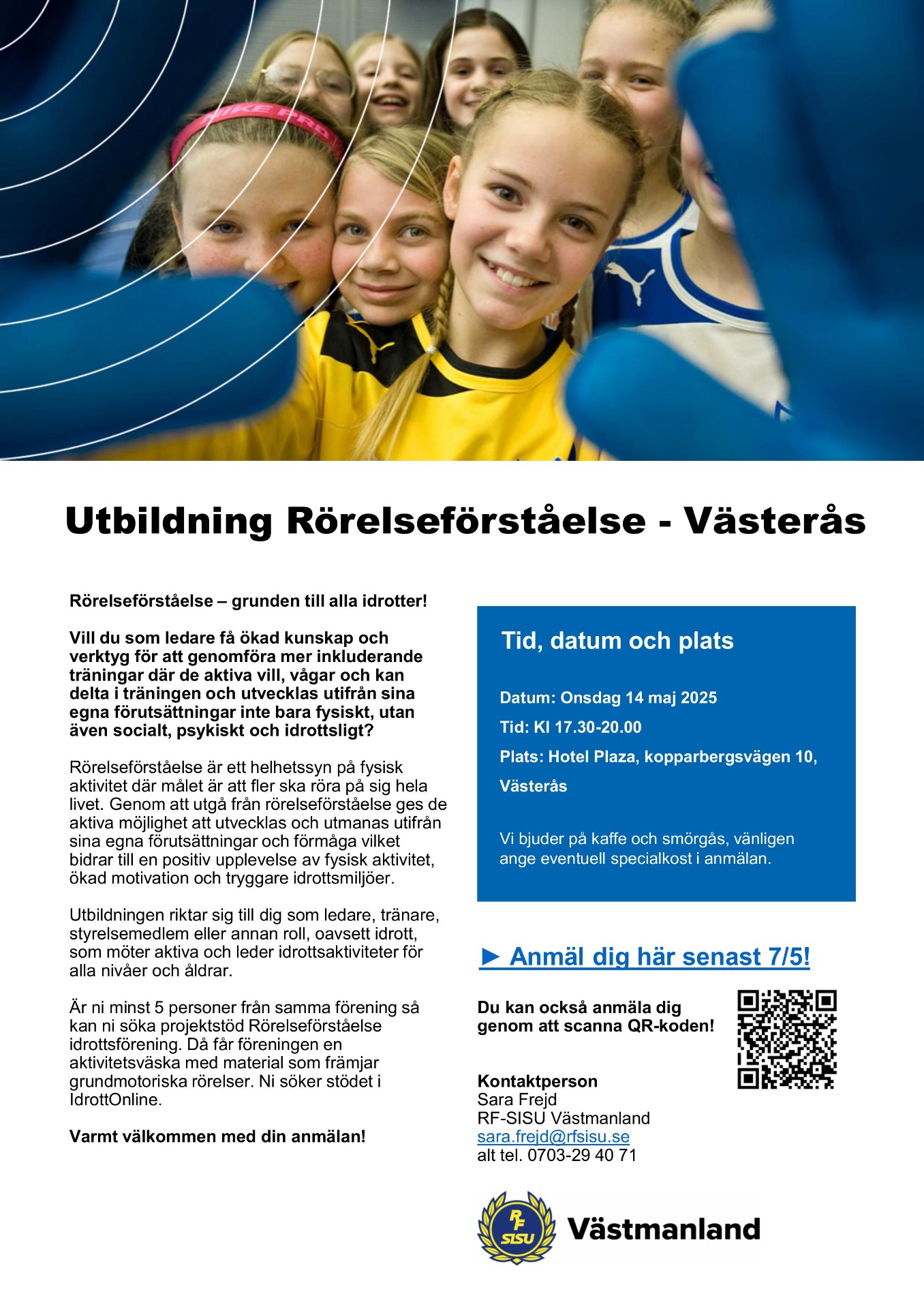 Utbildning Rörelseförståelse - Västerås

Rörelseförståelse – grunden till alla idrotter!

Vill du som ledare få ökad kunskap och verktyg för att genomföra mer inkluderande träningar där de aktiva vill, vågar och kan delta i träningen och utvecklas utifrån sina egna förutsättningar inte bara fysiskt, utan även socialt, psykiskt och idrottsligt?

Rörelseförståelse är ett helhetssyn på fysisk aktivitet där målet är att fler ska röra på sig hela livet. Genom att utgå från rörelseförståelse ges de aktiva möjlighet att utvecklas och utmanas utifrån sina egna förutsättningar och förmåga vilket bidrar till en positiv upplevelse av fysisk aktivitet, ökad motivation och tryggare idrottsmiljöer.

Utbildningen riktar sig till dig som ledare, tränare, styrelsemedlem eller annan roll, oavsett idrott, som möter aktiva och leder idrottsaktiviteter för alla nivåer och åldrar.

Är ni minst 5 personer från samma förening så kan ni söka projektstöd Rörelseförståelse idrottsförening. Då får föreningen en aktivitetsväska med material som främjar grundmotoriska rörelser. Ni söker stödet i IdrottOnline.

Varmt välkommen med din anmälan!

Tid, datum och plats

Datum: Onsdag 14 maj 2025

Tid: Kl 17.30-20.00

Plats: Hotel Plaza, kopparbergsvägen 10, Västerås

Vi bjuder på kaffe och smörgås, vänligen ange eventuell specialkost i anmälan.

► Anmäl dig här senast 7/5!

Du kan också anmäla dig genom att scanna QR-koden!

Kontaktperson
Sara Frejd
RF-SISU Västmanland
sara.frejd@rfsisu.se
alt tel. 0703-29 40 71

RF SISU Västmanland